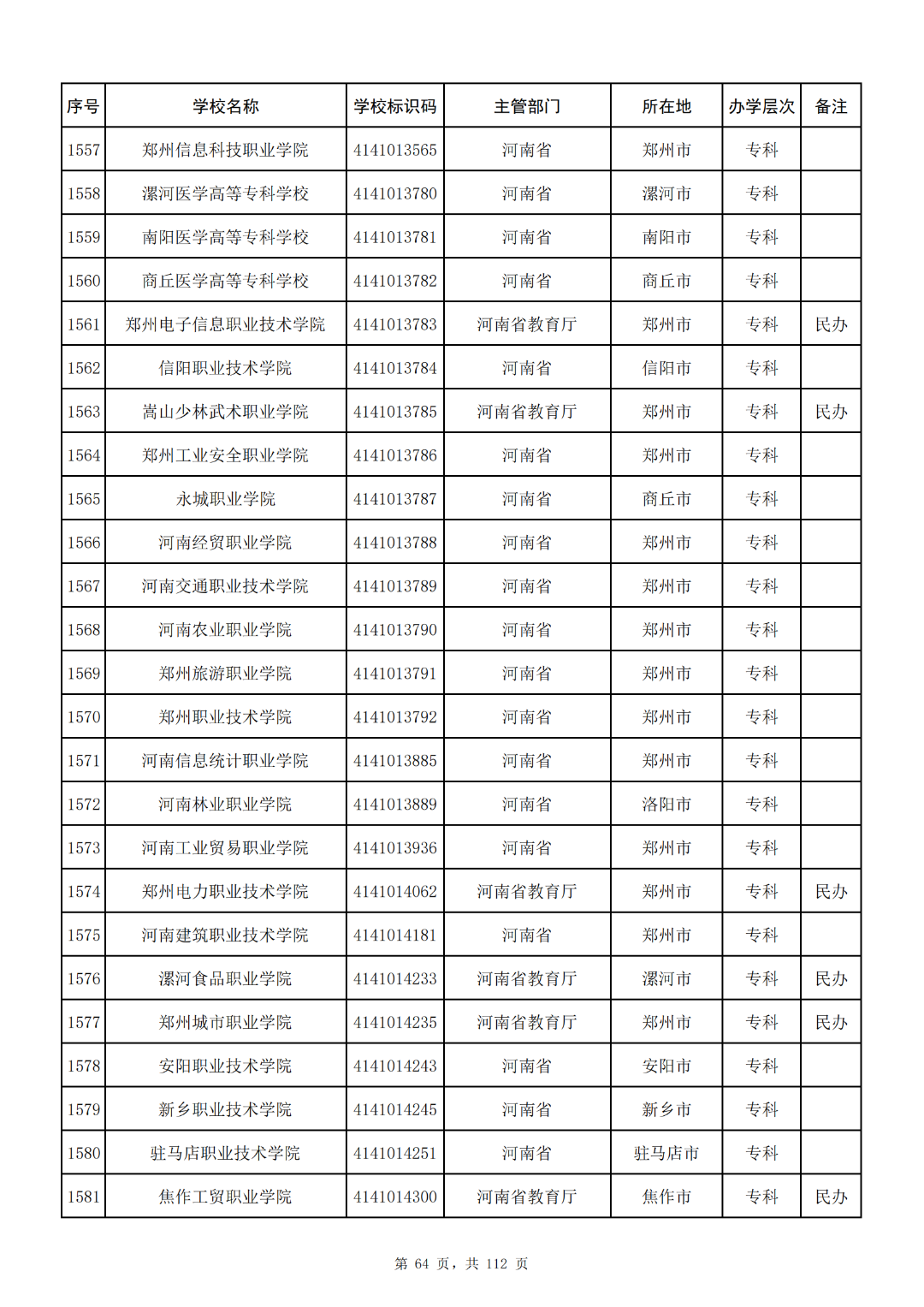 | 序号 | 学校名称 | 学校标识码 | 主管部门 | 所在地 | 办学层次 | 备注 |
|---|---|---|---|---|---|---|
| 1557 | 郑州信息科技职业学院 | 4141013565 | 河南省 | 郑州市 | 专科 | |
| 1558 | 漯河医学高等专科学校 | 4141013780 | 河南省 | 漯河市 | 专科 | |
| 1559 | 南阳医学高等专科学校 | 4141013781 | 河南省 | 南阳市 | 专科 | |
| 1560 | 商丘医学高等专科学校 | 4141013782 | 河南省 | 商丘市 | 专科 | |
| 1561 | 郑州电子信息职业技术学院 | 4141013783 | 河南省教育厅 | 郑州市 | 专科 | 民办 |
| 1562 | 信阳职业技术学院 | 4141013784 | 河南省 | 信阳市 | 专科 | |
| 1563 | 嵩山少林武术职业学院 | 4141013785 | 河南省教育厅 | 郑州市 | 专科 | 民办 |
| 1564 | 郑州工业安全职业学院 | 4141013786 | 河南省 | 郑州市 | 专科 | |
| 1565 | 永城职业学院 | 4141013787 | 河南省 | 商丘市 | 专科 | |
| 1566 | 河南经贸职业学院 | 4141013788 | 河南省 | 郑州市 | 专科 | |
| 1567 | 河南交通职业技术学院 | 4141013789 | 河南省 | 郑州市 | 专科 | |
| 1568 | 河南农业职业学院 | 4141013790 | 河南省 | 郑州市 | 专科 | |
| 1569 | 郑州旅游职业学院 | 4141013791 | 河南省 | 郑州市 | 专科 | |
| 1570 | 郑州职业技术学院 | 4141013792 | 河南省 | 郑州市 | 专科 | |
| 1571 | 河南信息统计职业学院 | 4141013885 | 河南省 | 郑州市 | 专科 | |
| 1572 | 河南林业职业学院 | 4141013889 | 河南省 | 洛阳市 | 专科 | |
| 1573 | 河南工业贸易职业学院 | 4141013936 | 河南省 | 郑州市 | 专科 | |
| 1574 | 郑州电力职业技术学院 | 4141014062 | 河南省教育厅 | 郑州市 | 专科 | 民办 |
| 1575 | 河南建筑职业技术学院 | 4141014181 | 河南省 | 郑州市 | 专科 | |
| 1576 | 漯河食品职业学院 | 4141014233 | 河南省教育厅 | 漯河市 | 专科 | 民办 |
| 1577 | 郑州城市职业学院 | 4141014235 | 河南省教育厅 | 郑州市 | 专科 | 民办 |
| 1578 | 安阳职业技术学院 | 4141014243 | 河南省 | 安阳市 | 专科 | |
| 1579 | 新乡职业技术学院 | 4141014245 | 河南省 | 新乡市 | 专科 | |
| 1580 | 驻马店职业技术学院 | 4141014251 | 河南省 | 驻马店市 | 专科 | |
| 1581 | 焦作工贸职业学院 | 4141014300 | 河南省教育厅 | 焦作市 | 专科 | 民办 |

第 64 页，共 112 页